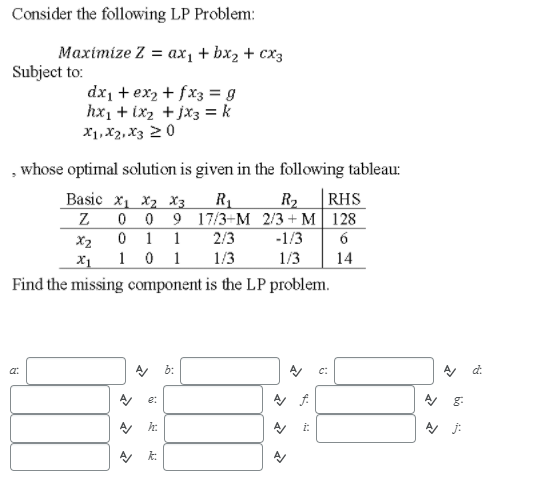 Consider the following LP Problem:

$Maximize\ Z = ax_1 + bx_2 + cx_3$
Subject to:
$dx_1 + ex_2 + fx_3 = g$
$hx_1 + ix_2 + jx_3 = k$
$x_1, x_2, x_3 \geq 0$

, whose optimal solution is given in the following tableau:

| Basic | $x_1$ | $x_2$ | $x_3$ | $R_1$ | $R_2$ | RHS |
|---|---|---|---|---|---|---|
| Z | 0 | 0 | 9 | 17/3+M | 2/3 + M | 128 |
| $x_2$ | 0 | 1 | 1 | 2/3 | -1/3 | 6 |
| $x_1$ | 1 | 0 | 1 | 1/3 | 1/3 | 14 |

Find the missing component is the LP problem.

a: b: c: d:
e: f: g:
h: i: j:
k: